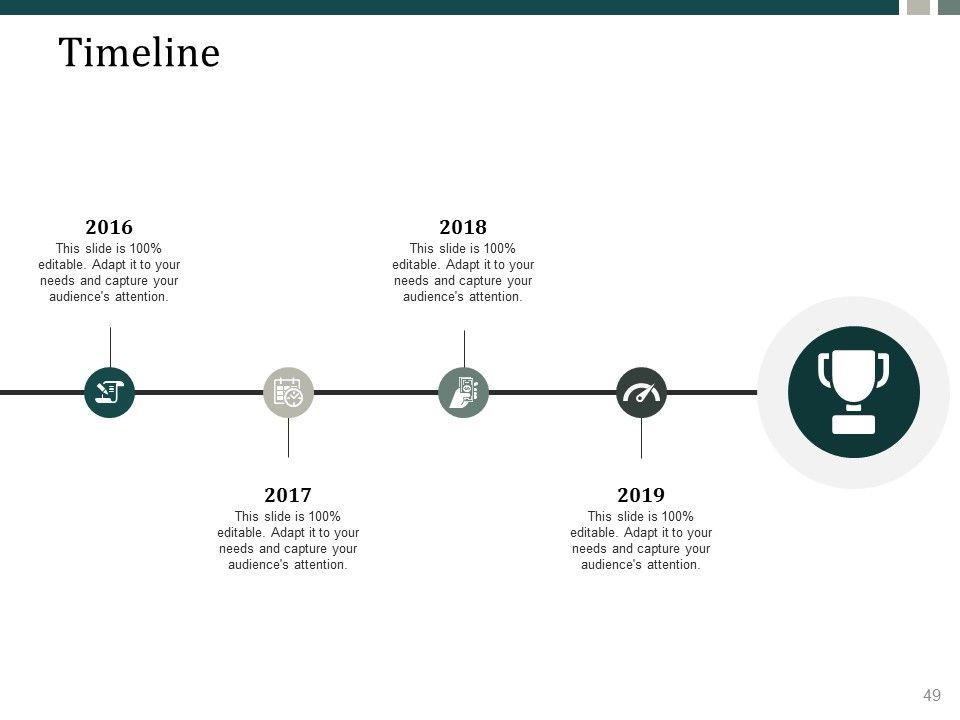 Timeline

2016
This slide is 100% editable. Adapt it to your needs and capture your audience's attention.

2018
This slide is 100% editable. Adapt it to your needs and capture your audience's attention.

2017
This slide is 100% editable. Adapt it to your needs and capture your audience's attention.

2019
This slide is 100% editable. Adapt it to your needs and capture your audience's attention.

49